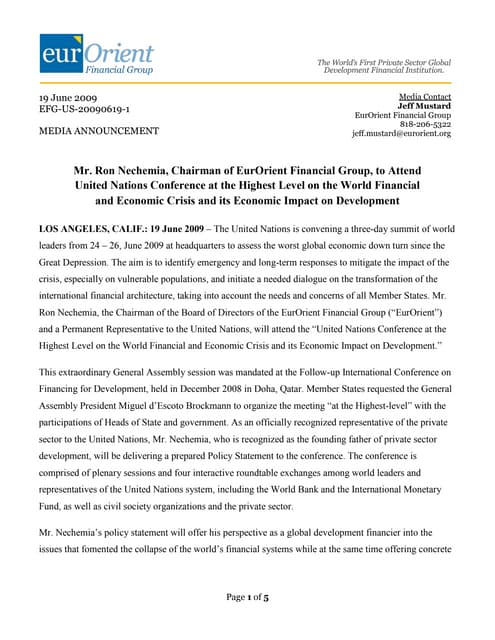 eurOrient
Financial Group

The World's First Private Sector Global Development Financial Institution.

19 June 2009
EFG-US-20090619-1

MEDIA ANNOUNCEMENT

Media Contact
Jeff Mustard
EurOrient Financial Group
818-206-5322
jeff.mustard@eurorient.org

Mr. Ron Nechemia, Chairman of EurOrient Financial Group, to Attend United Nations Conference at the Highest Level on the World Financial and Economic Crisis and its Economic Impact on Development

LOS ANGELES, CALIF.: 19 June 2009 – The United Nations is convening a three-day summit of world leaders from 24 – 26, June 2009 at headquarters to assess the worst global economic down turn since the Great Depression. The aim is to identify emergency and long-term responses to mitigate the impact of the crisis, especially on vulnerable populations, and initiate a needed dialogue on the transformation of the international financial architecture, taking into account the needs and concerns of all Member States. Mr. Ron Nechemia, the Chairman of the Board of Directors of the EurOrient Financial Group ("EurOrient") and a Permanent Representative to the United Nations, will attend the "United Nations Conference at the Highest Level on the World Financial and Economic Crisis and its Economic Impact on Development."

This extraordinary General Assembly session was mandated at the Follow-up International Conference on Financing for Development, held in December 2008 in Doha, Qatar. Member States requested the General Assembly President Miguel d'Escoto Brockmann to organize the meeting "at the Highest-level" with the participations of Heads of State and government. As an officially recognized representative of the private sector to the United Nations, Mr. Nechemia, who is recognized as the founding father of private sector development, will be delivering a prepared Policy Statement to the conference. The conference is comprised of plenary sessions and four interactive roundtable exchanges among world leaders and representatives of the United Nations system, including the World Bank and the International Monetary Fund, as well as civil society organizations and the private sector.

Mr. Nechemia's policy statement will offer his perspective as a global development financier into the issues that fomented the collapse of the world's financial systems while at the same time offering concrete

Page 1 of 5